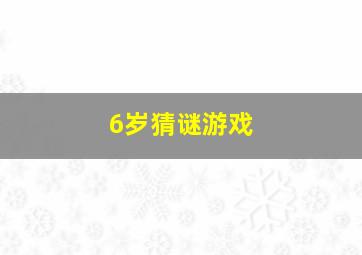 6岁猜谜游戏